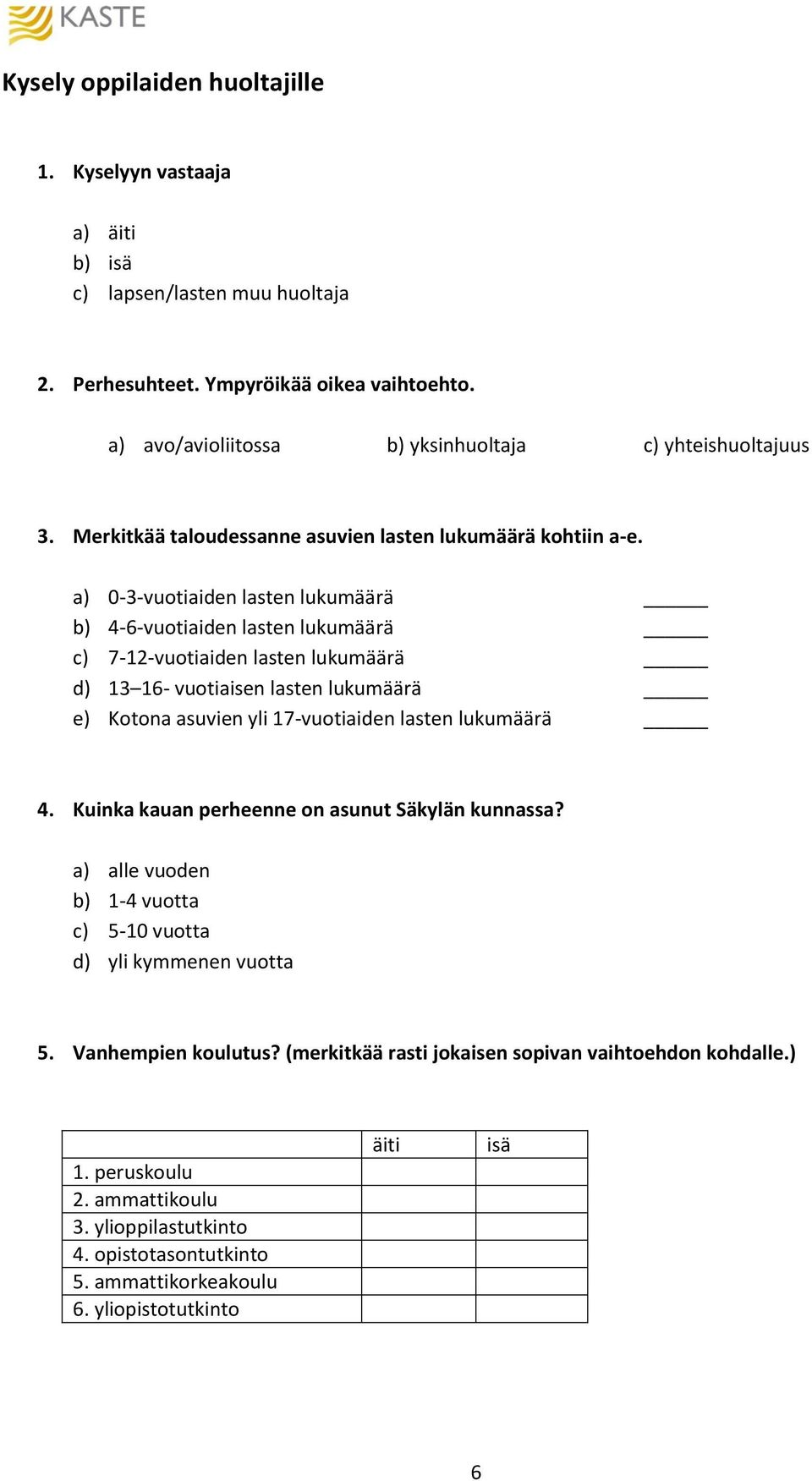 KASTE

Kysely oppilaiden huoltajille

1. Kyselyyn vastaaja

a) äiti
b) isä
c) lapsen/lasten muu huoltaja

2. Perhesuhteet. Ympyröikää oikea vaihtoehto.

a) avo/avioliitossa b) yksinhuoltaja c) yhteishuoltajuus

3. Merkitkää taloudessanne asuvien lasten lukumäärä kohtiin a-e.

a) 0-3-vuotiaiden lasten lukumäärä ______
b) 4-6-vuotiaiden lasten lukumäärä ______
c) 7-12-vuotiaiden lasten lukumäärä ______
d) 13–16- vuotiaisen lasten lukumäärä ______
e) Kotona asuvien yli 17-vuotiaiden lasten lukumäärä ______

4. Kuinka kauan perheenne on asunut Säkylän kunnassa?

a) alle vuoden
b) 1-4 vuotta
c) 5-10 vuotta
d) yli kymmenen vuotta

5. Vanhempien koulutus? (merkitkää rasti jokaisen sopivan vaihtoehdon kohdalle.)

| | äiti | isä |
|---|---|---|
| 1. peruskoulu | | |
| 2. ammattikoulu | | |
| 3. ylioppilastutkinto | | |
| 4. opistotasontutkinto | | |
| 5. ammattikorkeakoulu | | |
| 6. yliopistotutkinto | | |

6